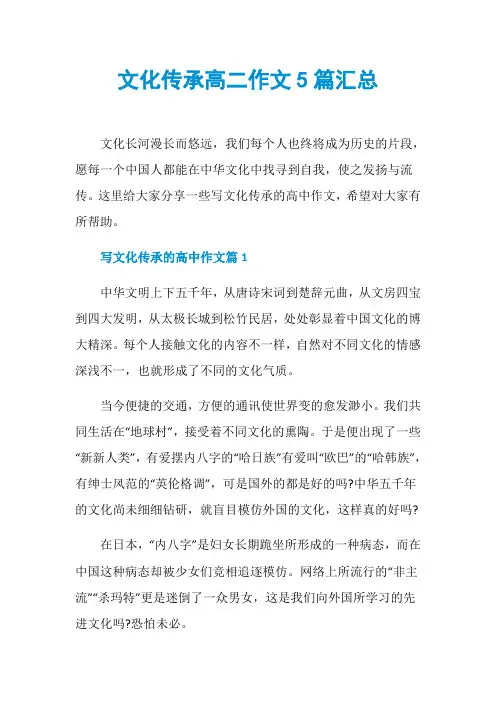 文化传承高二作文5篇汇总

文化长河漫长而悠远，我们每个人也终将成为历史的片段，愿每一个中国人都能在中华文化中找寻到自我，使之发扬与流传。这里给大家分享一些写文化传承的高中作文，希望对大家有所帮助。

写文化传承的高中作文篇1

中华文明上下五千年，从唐诗宋词到楚辞元曲，从文房四宝到四大发明，从太极长城到松竹民居，处处彰显着中国文化的博大精深。每个人接触文化的内容不一样，自然对不同文化的情感深浅不一，也就形成了不同的文化气质。

当今便捷的交通，方便的通讯使世界变的愈发渺小。我们共同生活在“地球村”，接受着不同文化的熏陶。于是便出现了一些“新新人类”，有爱摆内八字的“哈日族”有爱叫“欧巴”的“哈韩族”，有绅士风范的“英伦格调”，可是国外的都是好的吗?中华五千年的文化尚未细细钻研，就盲目模仿外国的文化，这样真的好吗?

在日本，“内八字”是妇女长期跪坐所形成的一种病态，而在中国这种病态却被少女们竞相追逐模仿。网络上所流行的“非主流”“杀玛特”更是迷倒了一众男女，这是我们向外国所学习的先进文化吗?恐怕未必。